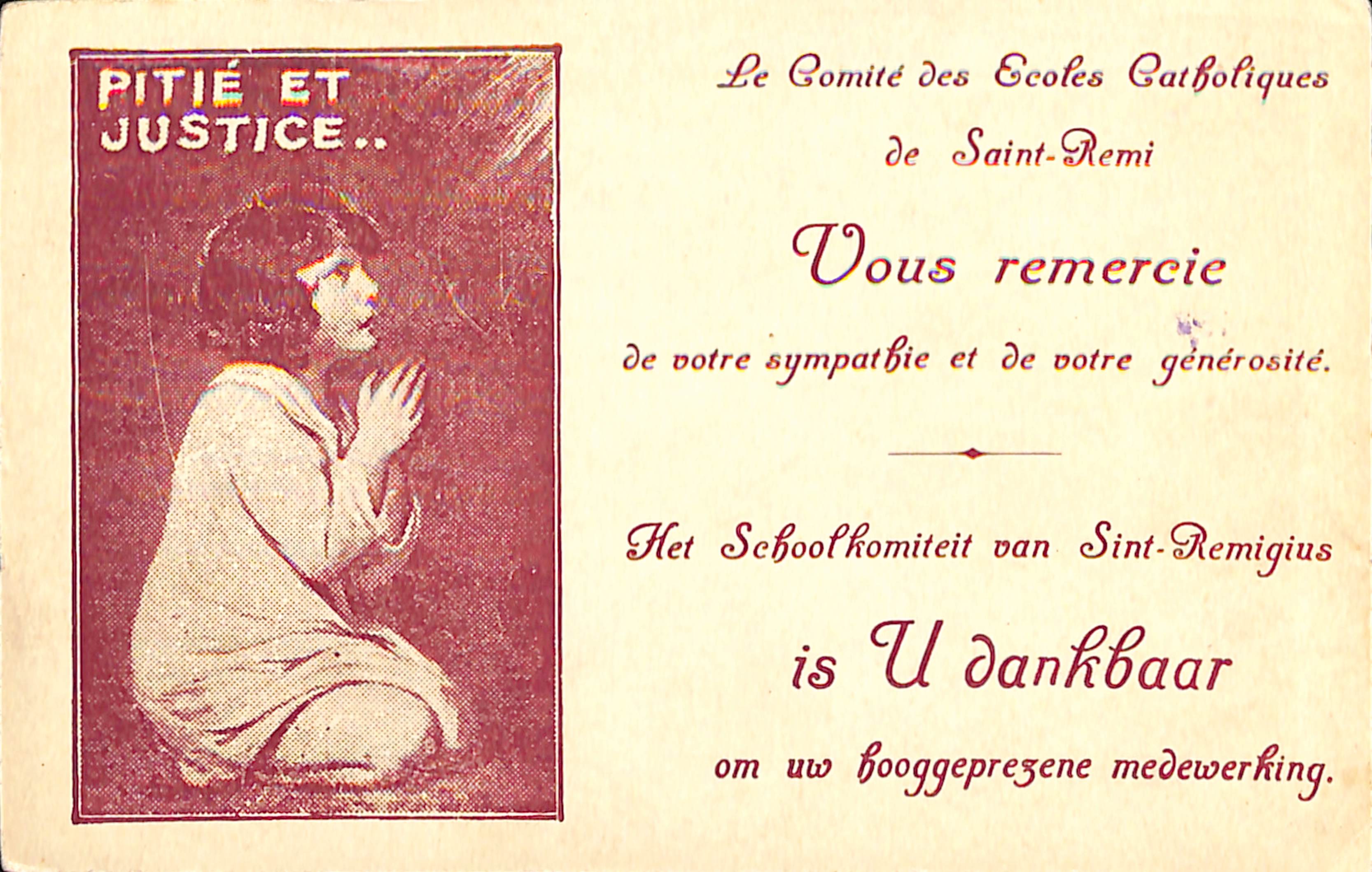 PITIÉ ET JUSTICE..

Le Comité des Ecoles Catholiques de Saint-Remi

Vous remercie

de votre sympathie et de votre générosité.

Het Schoolkomiteit van Sint-Remigius

is U dankbaar

om uw hooggeprezene medewerking.